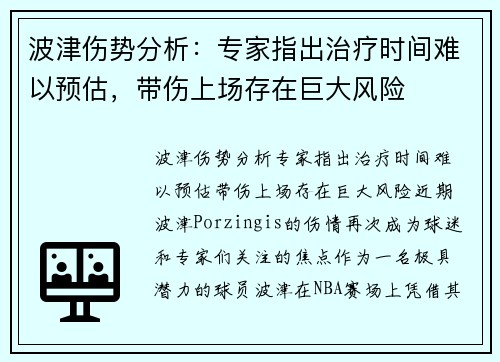 波津伤势分析：专家指出治疗时间难以预估，带伤上场存在巨大风险

波津伤势分析专家指出治疗时间难以预估带伤上场存在巨大风险近期波津Porzingis的伤情再次成为球迷和专家们关注的焦点作为一名极具潜力的球员波津在NBA赛场上凭借其